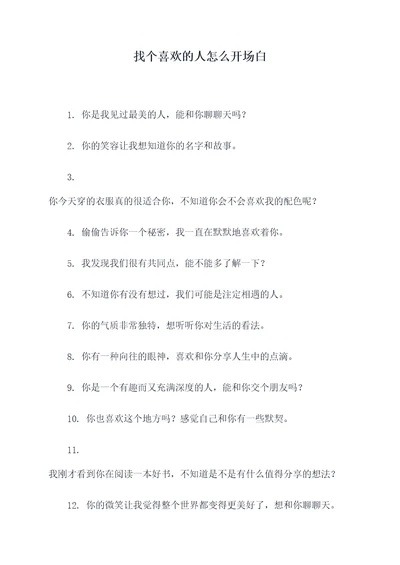 找个喜欢的人怎么开场白

1. 你是我见过最美的人，能和你聊聊天吗？

2. 你的笑容让我想知道你的名字和故事。

3.

你今天穿的衣服真的很适合你，不知道你会不会喜欢我的配色呢？

4. 偷偷告诉你一个秘密，我一直在默默地喜欢着你。

5. 我发现我们很有共同点，能不能多了解一下？

6. 不知道你有没有想过，我们可能是注定相遇的人。

7. 你的气质非常独特，想听听你对生活的看法。

8. 你有一种向往的眼神，喜欢和你分享人生中的点滴。

9. 你是一个有趣而又充满深度的人，能和你交个朋友吗？

10. 你也喜欢这个地方吗？感觉自己和你有一些默契。

11.

我刚才看到你在阅读一本好书，不知道是不是有什么值得分享的想法？

12. 你的微笑让我觉得整个世界都变得更美好了，想和你聊聊天。